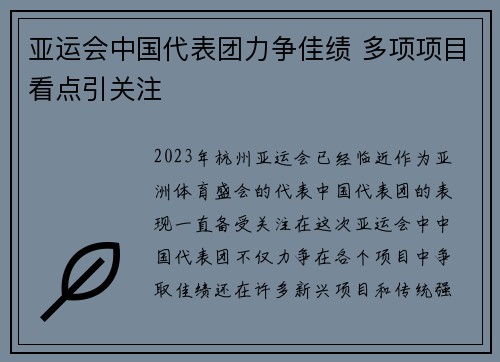 亚运会中国代表团力争佳绩 多项项目看点引关注

2023年杭州亚运会已经临近作为亚洲体育盛会的代表中国代表团的表现一直备受关注在这次亚运会中中国代表团不仅力争在各个项目中争取佳绩还在许多新兴项目和传统强